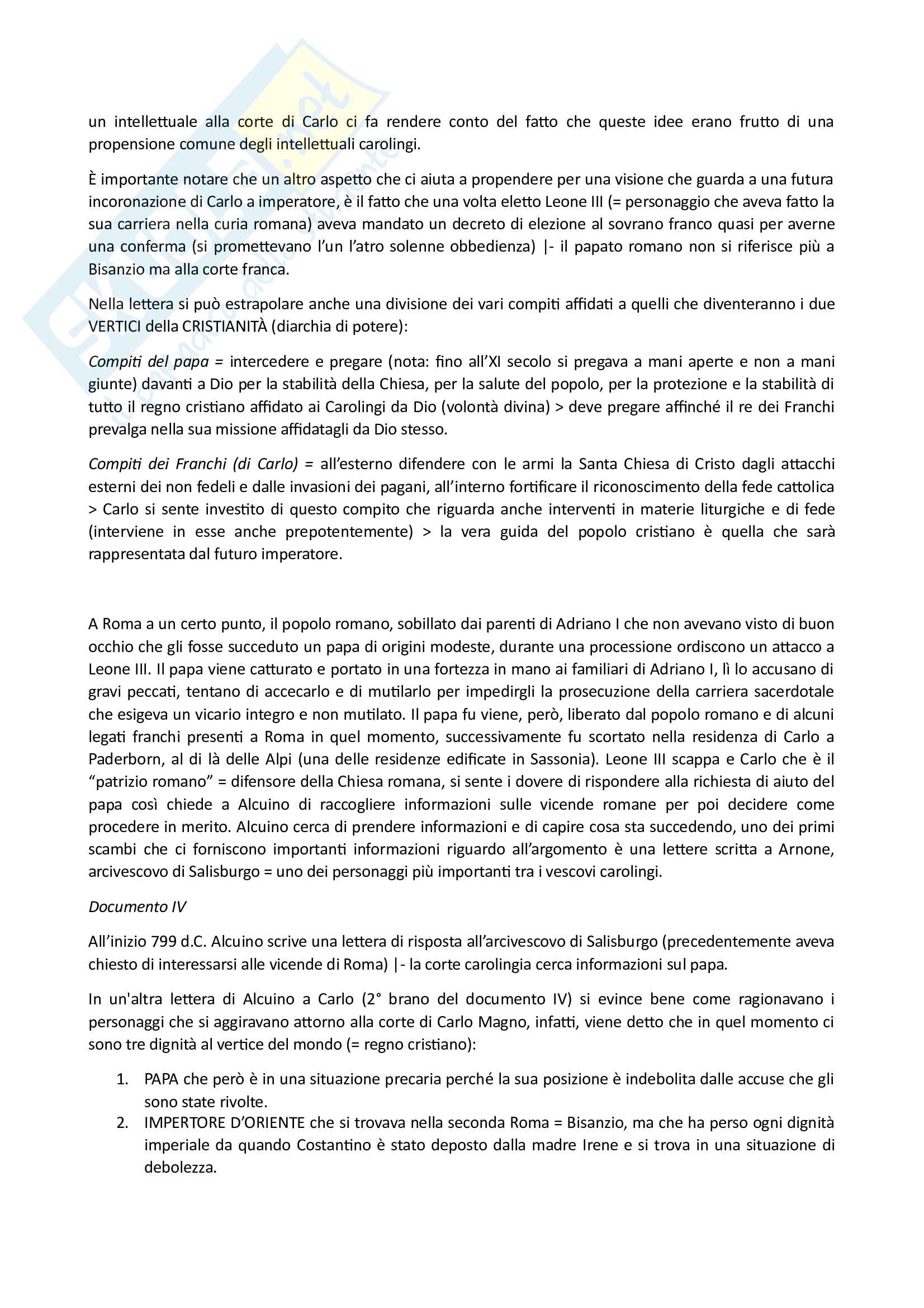 un intellettuale alla corte di Carlo ci fa rendere conto del fatto che queste idee erano frutto di una propensione comune degli intellettuali carolingi.

È importante notare che un altro aspetto che ci aiuta a propendere per una visione che guarda a una futura incoronazione di Carlo a imperatore, è il fatto che una volta eletto Leone III (= personaggio che aveva fatto la sua carriera nella curia romana) aveva mandato un decreto di elezione al sovrano franco quasi per averne una conferma (si promettevano l'un l'atro solenne obbedienza) |- il papato romano non si riferisce più a Bisanzio ma alla corte franca.

Nella lettera si può estrapolare anche una divisione dei vari compiti affidati a quelli che diventeranno i due VERTICI della CRISTIANITÀ (diarchia di potere):

Compiti del papa = intercedere e pregare (nota: fino all'XI secolo si pregava a mani aperte e non a mani giunte) davanti a Dio per la stabilità della Chiesa, per la salute del popolo, per la protezione e la stabilità di tutto il regno cristiano affidato ai Carolingi da Dio (volontà divina) > deve pregare affinché il re dei Franchi prevalga nella sua missione affidatagli da Dio stesso.

Compiti dei Franchi (di Carlo) = all'esterno difendere con le armi la Santa Chiesa di Cristo dagli attacchi esterni dei non fedeli e dalle invasioni dei pagani, all'interno fortificare il riconoscimento della fede cattolica > Carlo si sente investito di questo compito che riguarda anche interventi in materie liturgiche e di fede (interviene in esse anche prepotentemente) > la vera guida del popolo cristiano è quella che sarà rappresentata dal futuro imperatore.

A Roma a un certo punto, il popolo romano, sobillato dai parenti di Adriano I che non avevano visto di buon occhio che gli fosse succeduto un papa di origini modeste, durante una processione ordiscono un attacco a Leone III. Il papa viene catturato e portato in una fortezza in mano ai familiari di Adriano I, lì lo accusano di gravi peccati, tentano di accecarlo e di mutilarlo per impedirgli la prosecuzione della carriera sacerdotale che esigeva un vicario integro e non mutilato. Il papa fu viene, però, liberato dal popolo romano e di alcuni legati franchi presenti a Roma in quel momento, successivamente fu scortato nella residenza di Carlo a Paderborn, al di là delle Alpi (una delle residenze edificate in Sassonia). Leone III scappa e Carlo che è il "patrizio romano" = difensore della Chiesa romana, si sente i dovere di rispondere alla richiesta di aiuto del papa così chiede a Alcuino di raccogliere informazioni sulle vicende romane per poi decidere come procedere in merito. Alcuino cerca di prendere informazioni e di capire cosa sta succedendo, uno dei primi scambi che ci forniscono importanti informazioni riguardo all'argomento è una lettere scritta a Arnone, arcivescovo di Salisburgo = uno dei personaggi più importanti tra i vescovi carolingi.

Documento IV

All'inizio 799 d.C. Alcuino scrive una lettera di risposta all'arcivescovo di Salisburgo (precedentemente aveva chiesto di interessarsi alle vicende di Roma) |- la corte carolingia cerca informazioni sul papa.

In un'altra lettera di Alcuino a Carlo (2° brano del documento IV) si evince bene come ragionavano i personaggi che si aggiravano attorno alla corte di Carlo Magno, infatti, viene detto che in quel momento ci sono tre dignità al vertice del mondo (= regno cristiano):

1. PAPA che però è in una situazione precaria perché la sua posizione è indebolita dalle accuse che gli sono state rivolte.
2. IMPERTORE D'ORIENTE che si trovava nella seconda Roma = Bisanzio, ma che ha perso ogni dignità imperiale da quando Costantino è stato deposto dalla madre Irene e si trova in una situazione di debolezza.